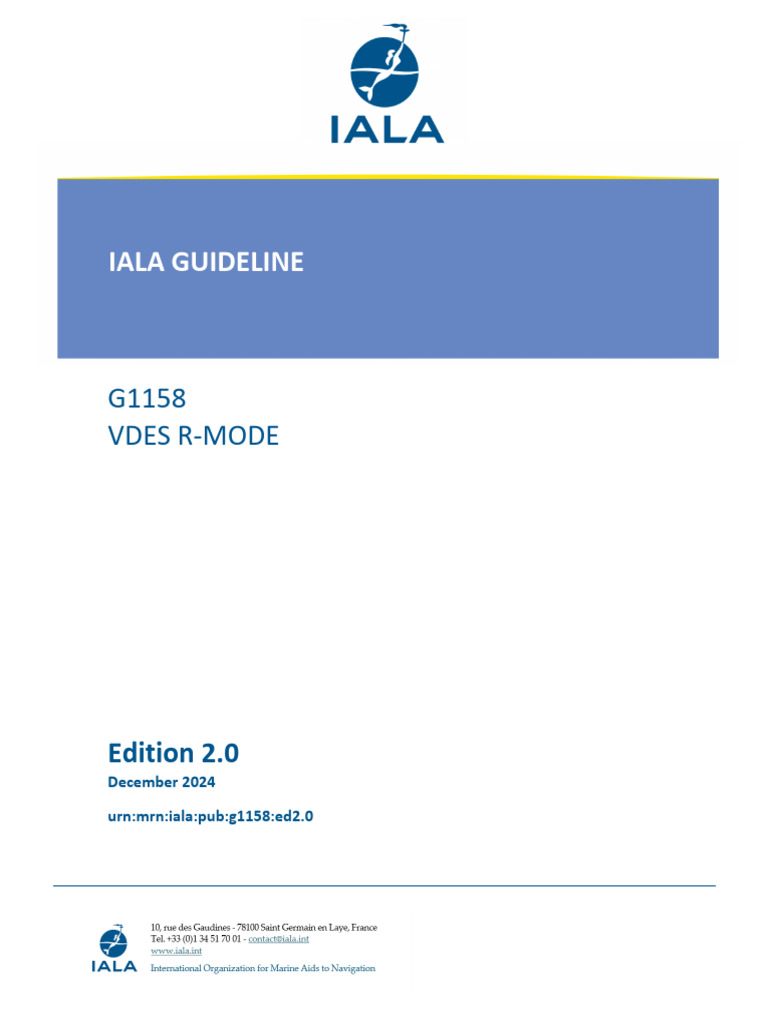 IALA

IALA GUIDELINE

G1158
VDES R-MODE

Edition 2.0
December 2024

urn:mrn:iala:pub:g1158:ed2.0

IALA

10, rue des Gaudines - 78100 Saint Germain en Laye, France
Tel. +33 (0)1 34 51 70 01 - contact@iala.int
www.iala.int
International Organization for Marine Aids to Navigation